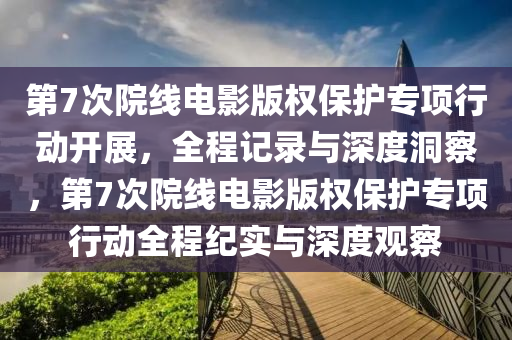 第7次院线电影版权保护专项行动开展，全程记录与深度洞察，第7次院线电影版权保护专项行动全程纪实与深度观察